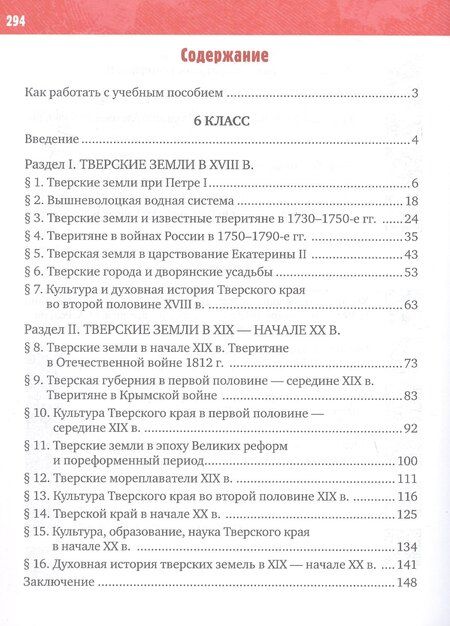 294

Содержание

Как работать с учебным пособием 3

6 КЛАСС

Введение 4

Раздел I. ТВЕРСКИЕ ЗЕМЛИ В XVIII В.

§ 1. Тверские земли при Петре I 6

§ 2. Вышневолоцкая водная система 18

§ 3. Тверские земли и известные тверитяне в 1730–1750-е гг. 24

§ 4. Тверитяне в войнах России в 1750–1790-е гг. 35

§ 5. Тверская земля в царствование Екатерины II 43

§ 6. Тверские города и дворянские усадьбы 53

§ 7. Культура и духовная история Тверского края во второй половине XVIII в. 63

Раздел II. ТВЕРСКИЕ ЗЕМЛИ В XIX — НАЧАЛЕ XX В.

§ 8. Тверские земли в начале XIX в. Тверитяне в Отечественной войне 1812 г. 73

§ 9. Тверская губерния в первой половине — середине XIX в. Тверитяне в Крымской войне 83

§ 10. Культура Тверского края в первой половине — середине XIX в. 92

§ 11. Тверские земли в эпоху Великих реформ и пореформенный период 100

§ 12. Тверские мореплаватели XIX в. 111

§ 13. Культура Тверского края во второй половине XIX в. 116

§ 14. Тверской край в начале XX в. 125

§ 15. Культура, образование, наука Тверского края в начале XX в. 134

§ 16. Духовная история тверских земель в XIX — начале XX в. 141

Заключение 148